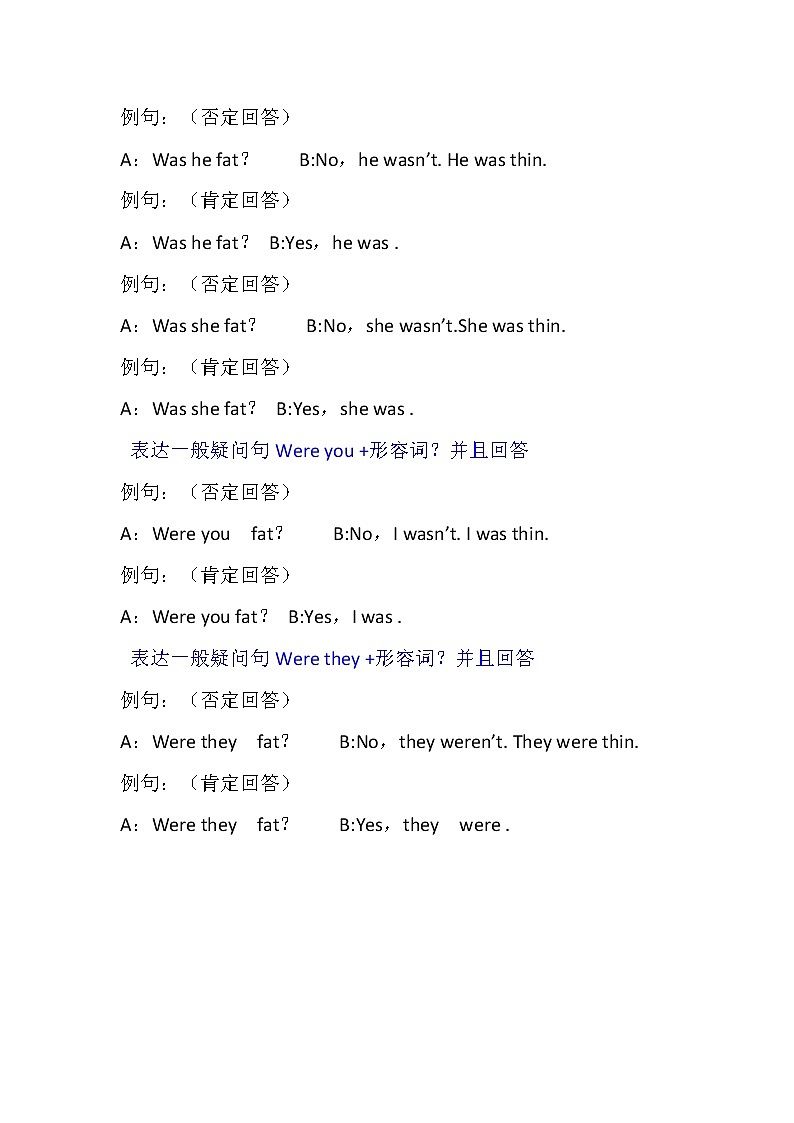 例句：（否定回答）

A：Was he fat？　　B:No，he wasn’t. He was thin.

例句：（肯定回答）

A：Was he fat？　B:Yes，he was .

例句：（否定回答）

A：Was she fat？　　B:No，she wasn’t.She was thin.

例句：（肯定回答）

A：Was she fat？　B:Yes，she was .

表达一般疑问句 Were you +形容词？并且回答

例句：（否定回答）

A：Were you　fat？　　B:No，I wasn’t. I was thin.

例句：（肯定回答）

A：Were you fat？　B:Yes，I was .

表达一般疑问句 Were they +形容词？并且回答

例句：（否定回答）

A：Were they　fat？　　B:No，they weren’t. They were thin.

例句：（肯定回答）

A：Were they　fat？　　B:Yes，they　were .